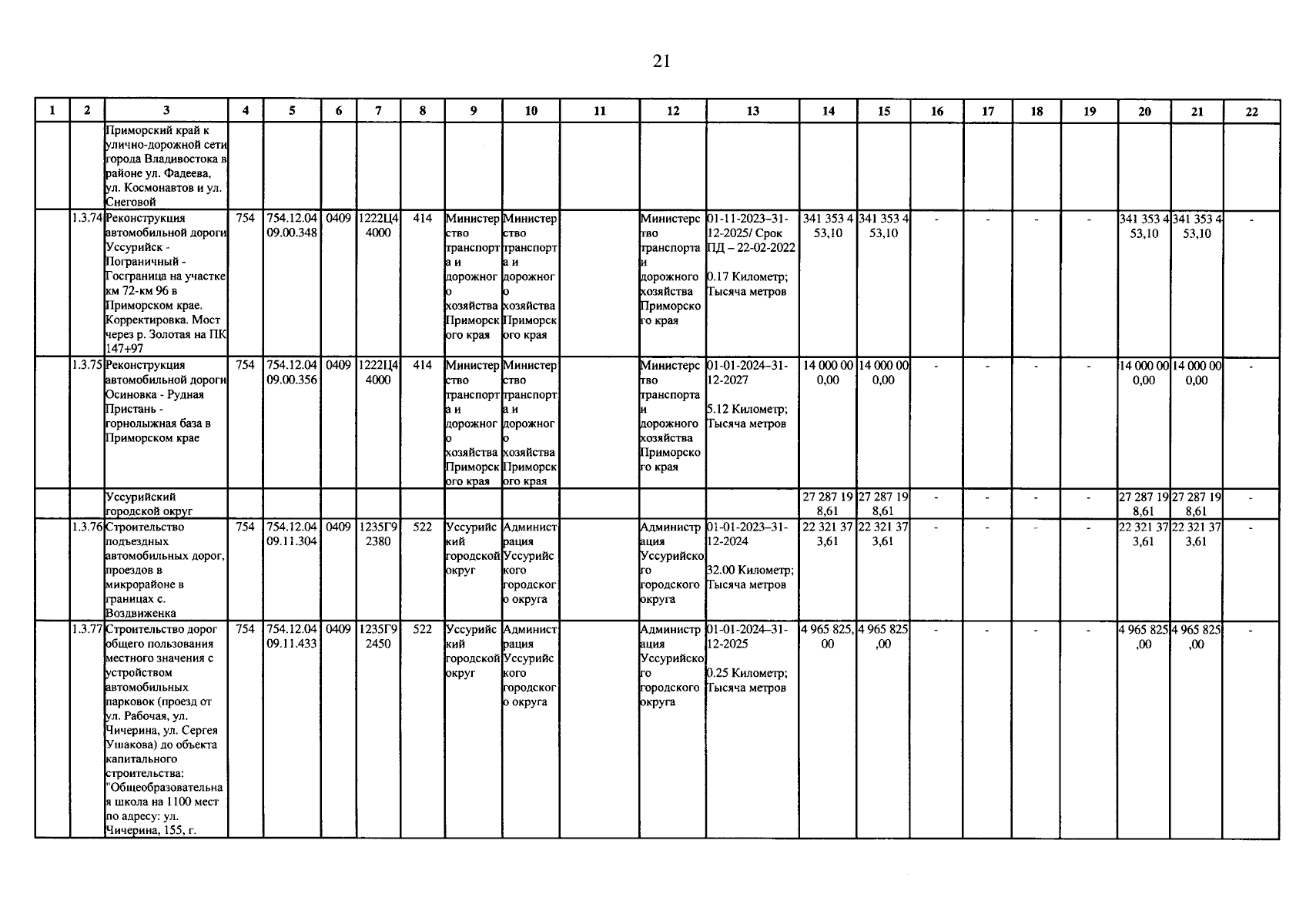 21

| 1 | 2 | 3 | 4 | 5 | 6 | 7 | 8 | 9 | 10 | 11 | 12 | 13 | 14 | 15 | 16 | 17 | 18 | 19 | 20 | 21 | 22 |
|---|---|---|---|---|---|---|---|---|---|---|---|---|---|---|---|---|---|---|---|---|---|
| | | Приморский край к улично-дорожной сети города Владивостока в районе ул. Фадеева, ул. Космонавтов и ул. Снеговой | | | | | | | | | | | | | | | | | | | |
| | 1.3.74 | Реконструкция автомобильной дороги Уссурийск - Пограничный - Госграница на участке км 72-км 96 в Приморском крае. Корректировка. Мост через р. Золотая на ПК 147+97 | 754 | 754.12.04 09.00.348 | 0409 | 1222Ц4 4000 | 414 | Министерство транспорта и дорожного хозяйства Приморского края | Министерство транспорта и дорожного хозяйства Приморского края | | Министерство транспорта и дорожного хозяйства Приморского края | 01-11-2023–31-12-2025/ Срок ПД – 22-02-2022 0.17 Километр; Тысяча метров | 341 353 453,10 | 341 353 453,10 | - | - | - | - | 341 353 453,10 | 341 353 453,10 | - |
| | 1.3.75 | Реконструкция автомобильной дороги Осиновка - Рудная Пристань - горнолыжная база в Приморском крае | 754 | 754.12.04 09.00.356 | 0409 | 1222Ц4 4000 | 414 | Министерство транспорта и дорожного хозяйства Приморского края | Министерство транспорта и дорожного хозяйства Приморского края | | Министерство транспорта и дорожного хозяйства Приморского края | 01-01-2024–31-12-2027 5.12 Километр; Тысяча метров | 14 000 000,00 | 14 000 000,00 | - | - | - | - | 14 000 000,00 | 14 000 000,00 | - |
| | | Уссурийский городской округ | | | | | | | | | | | 27 287 198,61 | 27 287 198,61 | - | - | - | - | 27 287 198,61 | 27 287 198,61 | - |
| | 1.3.76 | Строительство подъездных автомобильных дорог, проездов в микрорайоне в границах с. Воздвиженка | 754 | 754.12.04 09.11.304 | 0409 | 1235Г9 2380 | 522 | Уссурийский городской округ | Администрация Уссурийского городского округа | | Администрация Уссурийского городского округа | 01-01-2023–31-12-2024 32.00 Километр; Тысяча метров | 22 321 373,61 | 22 321 373,61 | - | - | - | - | 22 321 373,61 | 22 321 373,61 | - |
| | 1.3.77 | Строительство дорог общего пользования местного значения с устройством автомобильных парковок (проезд от ул. Рабочая, ул. Чичерина, ул. Сергея Ушакова) до объекта капитального строительства: "Общеобразовательная школа на 1100 мест по адресу: ул. Чичерина, 155, г. | 754 | 754.12.04 09.11.433 | 0409 | 1235Г9 2450 | 522 | Уссурийский городской округ | Администрация Уссурийского городского округа | | Администрация Уссурийского городского округа | 01-01-2024–31-12-2025 0.25 Километр; Тысяча метров | 4 965 825,00 | 4 965 825,00 | - | - | - | - | 4 965 825,00 | 4 965 825,00 | - |